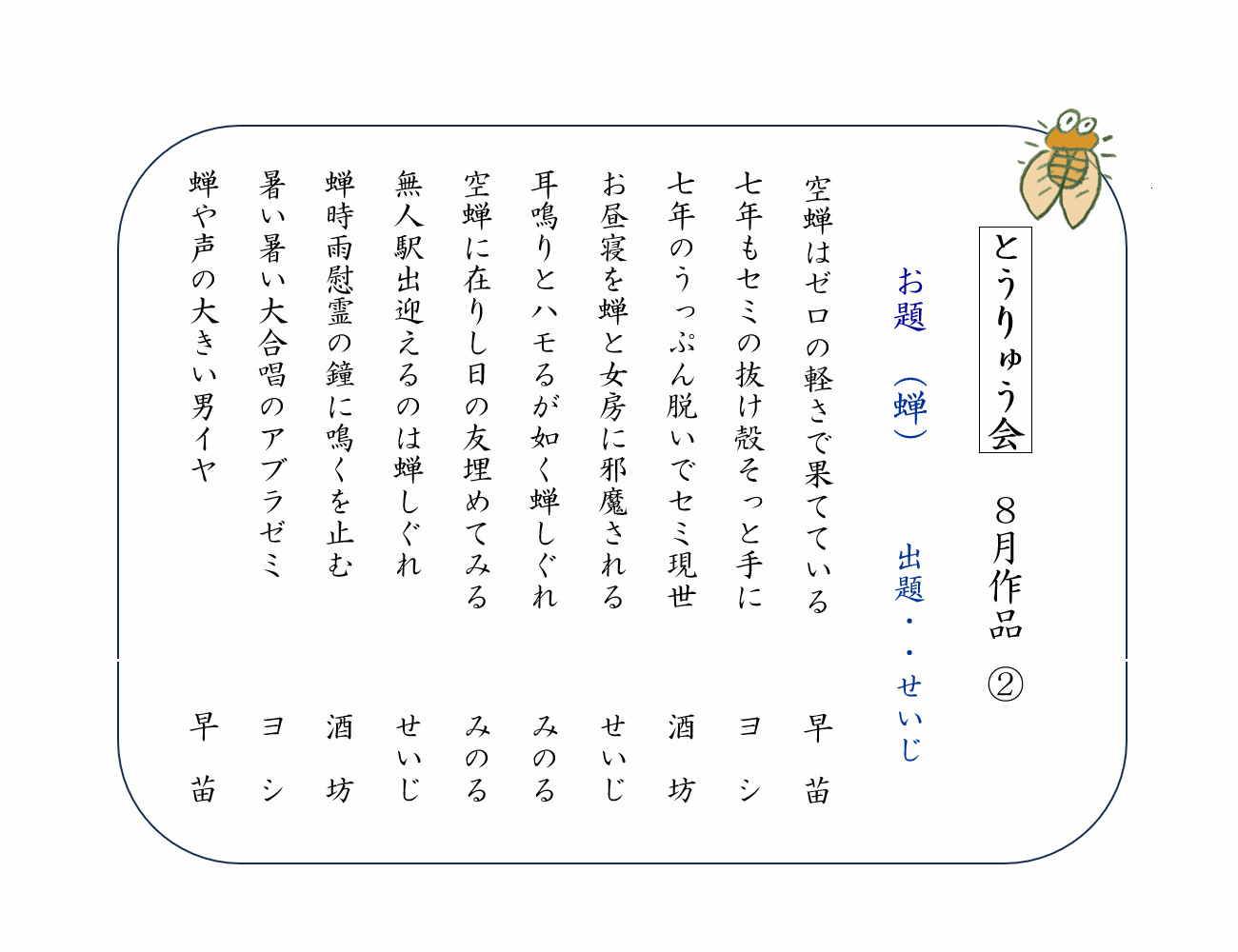 とうりゅう会

8月作品 ②

お題 (蝉)

出題・・せいじ

空蝉はゼロの軽さで果てている 早苗

七年もセミの抜け殻そっと手に ヨシ

七年のうっぷん脱いでセミ現世 酒坊

お昼寝を蝉と女房に邪魔される せいじ

耳鳴りとハモるが如く蝉しぐれ みのる

空蝉に在りし日の友埋めてみる みのる

無人駅出迎えるのは蝉しぐれ せいじ

蝉時雨慰霊の鐘に鳴くを止む 酒坊

暑い暑い大合唱のアブラゼミ ヨシ

蝉や声の大きい男イヤ 早苗